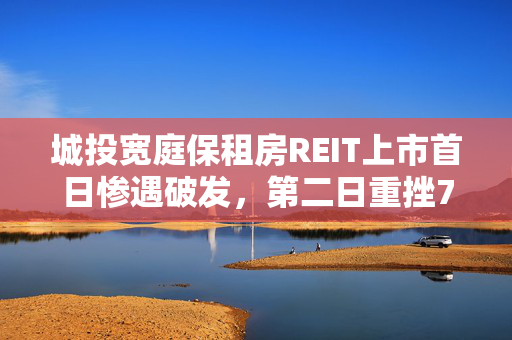 城投宽庭保租房REIT上市首日惨遇破发，第二日重挫7